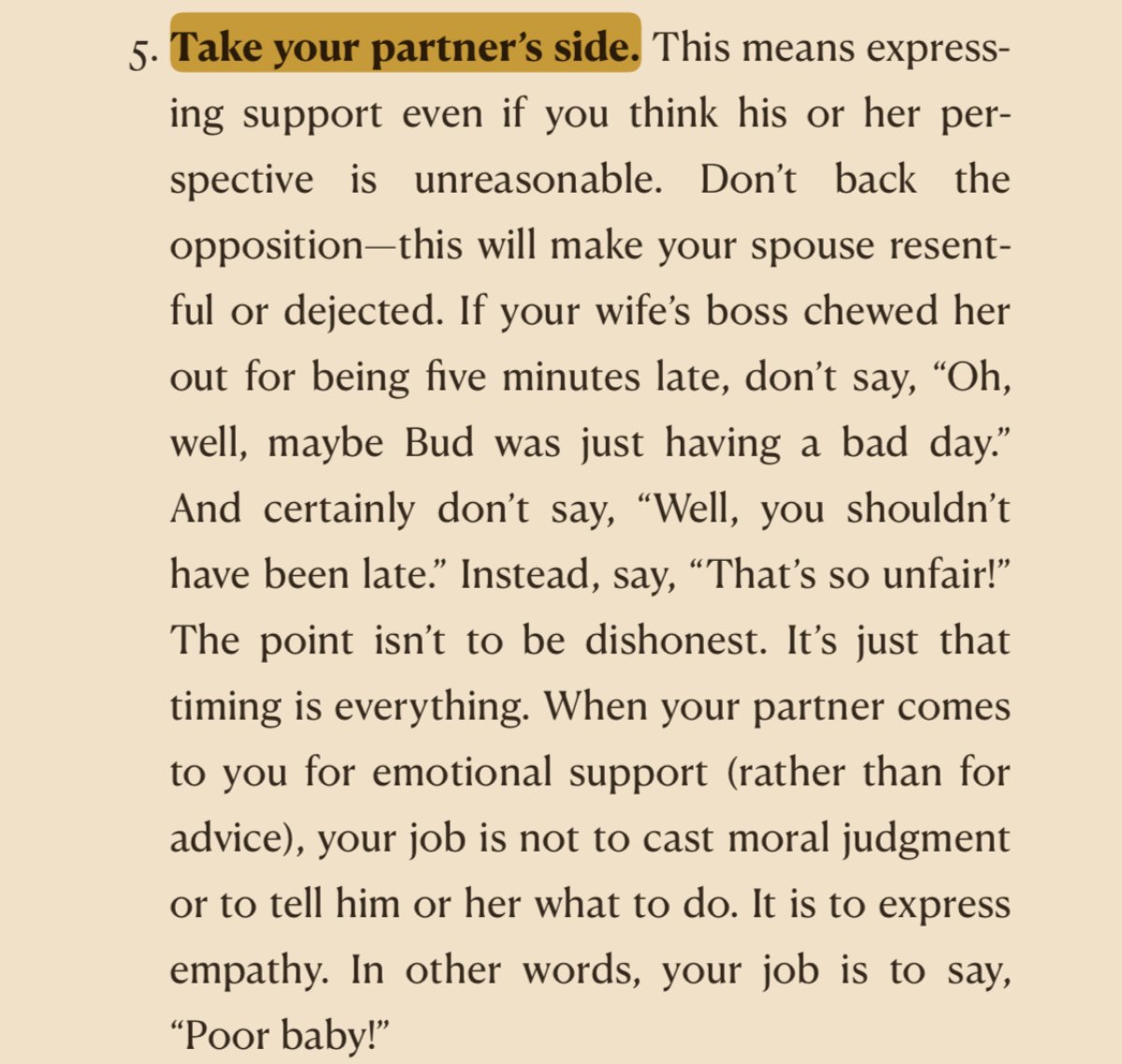 5. Take your partner's side. This means expressing support even if you think his or her perspective is unreasonable. Don't back the opposition—this will make your spouse resentful or dejected. If your wife's boss chewed her out for being five minutes late, don't say, "Oh, well, maybe Bud was just having a bad day." And certainly don't say, "Well, you shouldn't have been late." Instead, say, "That's so unfair!" The point isn't to be dishonest. It's just that timing is everything. When your partner comes to you for emotional support (rather than for advice), your job is not to cast moral judgment or to tell him or her what to do. It is to express empathy. In other words, your job is to say, "Poor baby!"